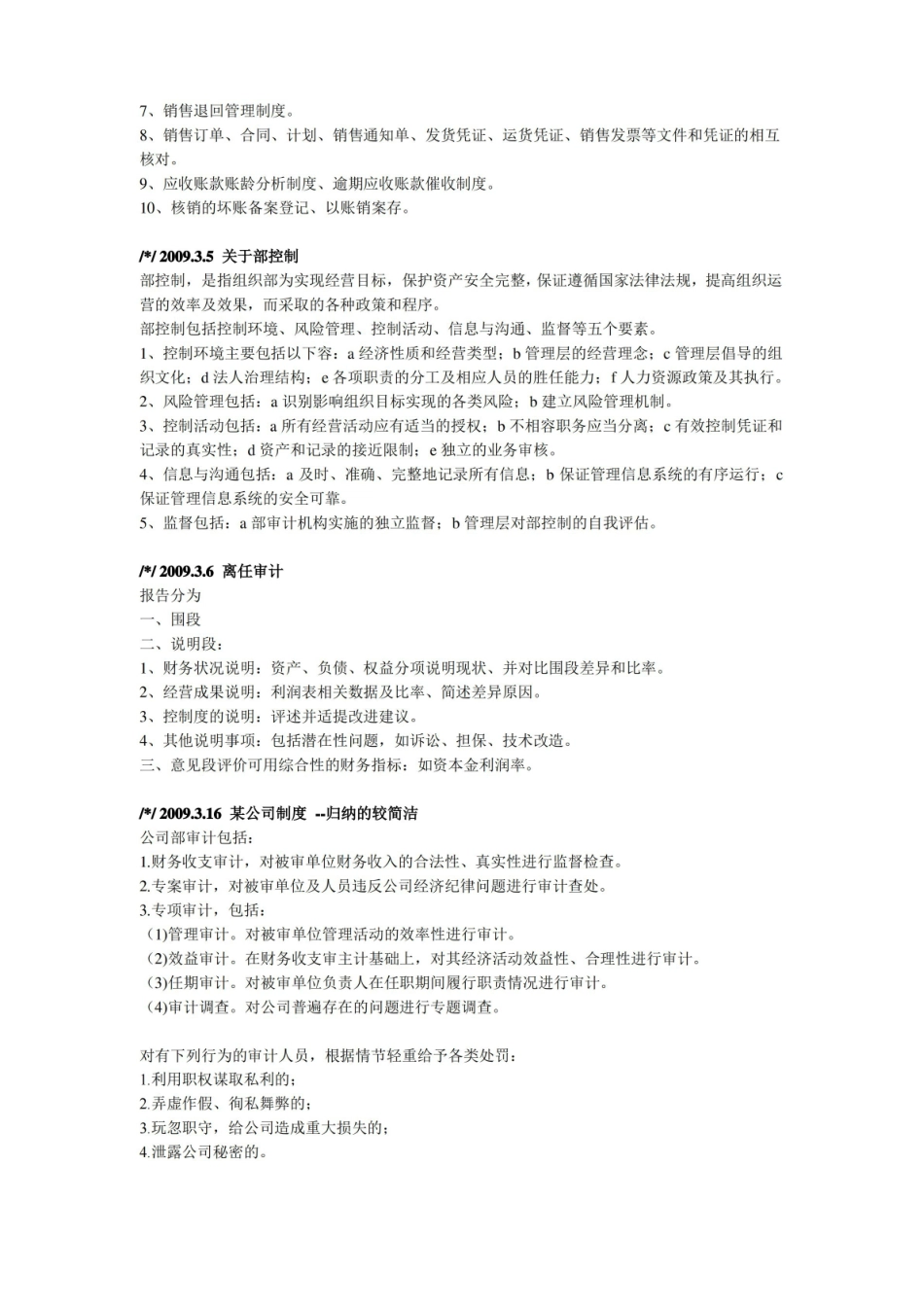 7、销售退回管理制度。

8、销售订单、合同、计划、销售通知单、发货凭证、运货凭证、销售发票等文件和凭证的相互核对。

9、应收账款账龄分析制度、逾期应收账款催收制度。

10、核销的坏账备案登记、以账销案存。

/*/ 2009.3.5 关于部控制

部控制，是指组织部为实现经营目标，保护资产安全完整，保证遵循国家法律法规，提高组织运营的效率及效果，而采取的各种政策和程序。

部控制包括控制环境、风险管理、控制活动、信息与沟通、监督等五个要素。

1、控制环境主要包括以下容：a经济性质和经营类型；b管理层的经营理念；c管理层倡导的组织文化；d法人治理结构；e各项职责的分工及相应人员的胜任能力；f人力资源政策及其执行。

2、风险管理包括：a识别影响组织目标实现的各类风险；b建立风险管理机制。

3、控制活动包括：a所有经营活动应有适当的授权；b不相容职务应当分离；c有效控制凭证和记录的真实性；d资产和记录的接近限制；e独立的业务审核。

4、信息与沟通包括：a及时、准确、完整地记录所有信息；b保证管理信息系统的有序运行；c保证管理信息系统的安全可靠。

5、监督包括：a部审计机构实施的独立监督；b管理层对部控制的自我评估。

/*/ 2009.3.6 离任审计

报告分为

一、围段

二、说明段：

1、财务状况说明：资产、负债、权益分项说明现状、并对比围段差异和比率。

2、经营成果说明：利润表相关数据及比率、简述差异原因。

3、控制度的说明：评述并适提改进建议。

4、其他说明事项：包括潜在性问题，如诉讼、担保、技术改造。

三、意见段评价可用综合性的财务指标：如资本金利润率。

/*/ 2009.3.16 某公司制度 --归纳的较简洁

公司部审计包括：

1.财务收支审计，对被审单位财务收入的合法性、真实性进行监督检查。

2.专案审计，对被审单位及人员违反公司经济纪律问题进行审计查处。

3.专项审计，包括：

(1)管理审计。对被审单位管理活动的效率性进行审计。

(2)效益审计。在财务收支审主计基础上，对其经济活动效益性、合理性进行审计。

(3)任期审计。对被审单位负责人在任职期间履行职责情况进行审计。

(4)审计调查。对公司普遍存在的问题进行专题调查。

对有下列行为的审计人员，根据情节轻重给予各类处罚：

1.利用职权谋取私利的；

2.弄虚作假、徇私舞弊的；

3.玩忽职守，给公司造成重大损失的；

4.泄露公司秘密的。